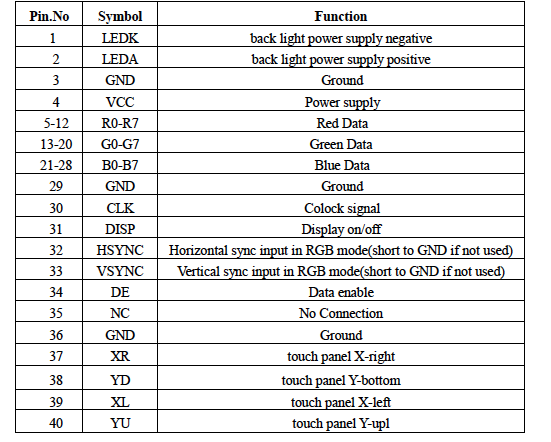 | Pin.No | Symbol | Function |
|---|---|---|
| 1 | LEDK | back light power supply negative |
| 2 | LEDA | back light power supply positive |
| 3 | GND | Ground |
| 4 | VCC | Power supply |
| 5-12 | R0-R7 | Red Data |
| 13-20 | G0-G7 | Green Data |
| 21-28 | B0-B7 | Blue Data |
| 29 | GND | Ground |
| 30 | CLK | Colock signal |
| 31 | DISP | Display on/off |
| 32 | HSYNC | Horizontal sync input in RGB mode(short to GND if not used) |
| 33 | VSYNC | Vertical sync input in RGB mode(short to GND if not used) |
| 34 | DE | Data enable |
| 35 | NC | No Connection |
| 36 | GND | Ground |
| 37 | XR | touch panel X-right |
| 38 | YD | touch panel Y-bottom |
| 39 | XL | touch panel X-left |
| 40 | YU | touch panel Y-upl |